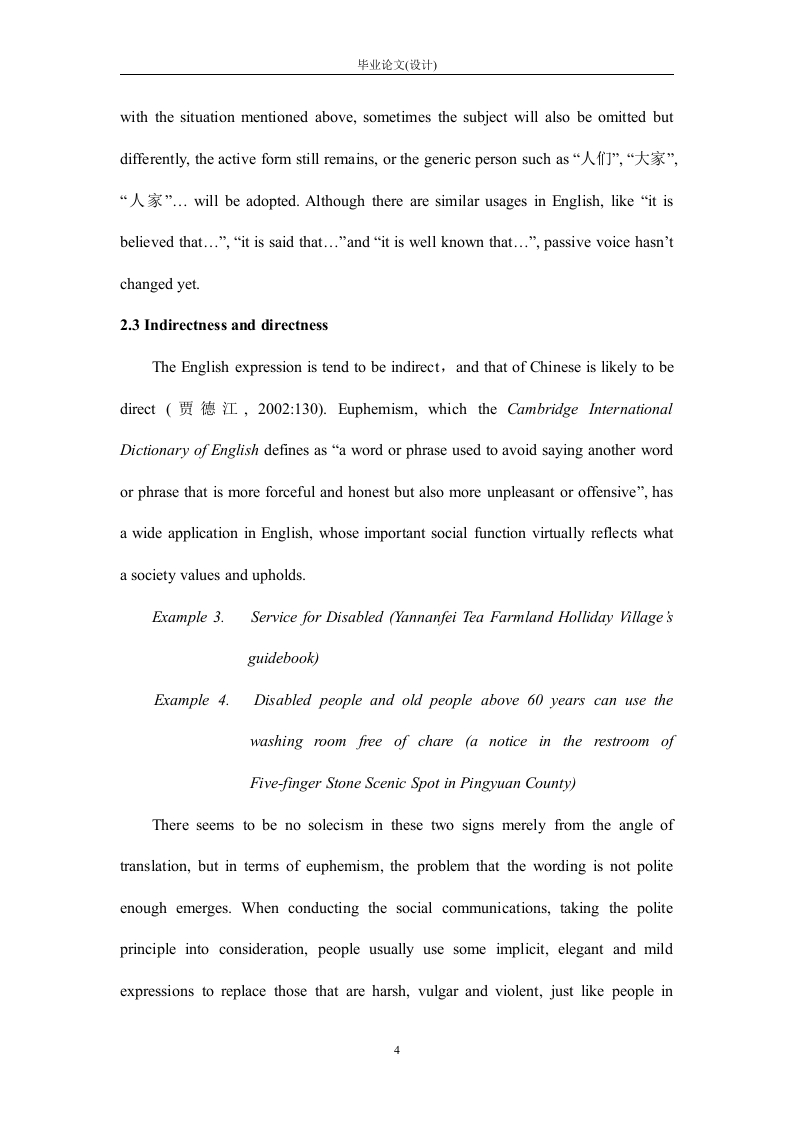 毕业论文(设计)

with the situation mentioned above, sometimes the subject will also be omitted but differently, the active form still remains, or the generic person such as “人们”, “大家”, “人家”… will be adopted. Although there are similar usages in English, like “it is believed that…”, “it is said that…”and “it is well known that…”, passive voice hasn’t changed yet.

2.3 Indirectness and directness

The English expression is tend to be indirect，and that of Chinese is likely to be direct (贾德江, 2002:130). Euphemism, which the Cambridge International Dictionary of English defines as “a word or phrase used to avoid saying another word or phrase that is more forceful and honest but also more unpleasant or offensive”, has a wide application in English, whose important social function virtually reflects what a society values and upholds.

Example 3. Service for Disabled (Yannanfei Tea Farmland Holliday Village’s guidebook)

Example 4. Disabled people and old people above 60 years can use the washing room free of chare (a notice in the restroom of Five-finger Stone Scenic Spot in Pingyuan County)

There seems to be no solecism in these two signs merely from the angle of translation, but in terms of euphemism, the problem that the wording is not polite enough emerges. When conducting the social communications, taking the polite principle into consideration, people usually use some implicit, elegant and mild expressions to replace those that are harsh, vulgar and violent, just like people in

4